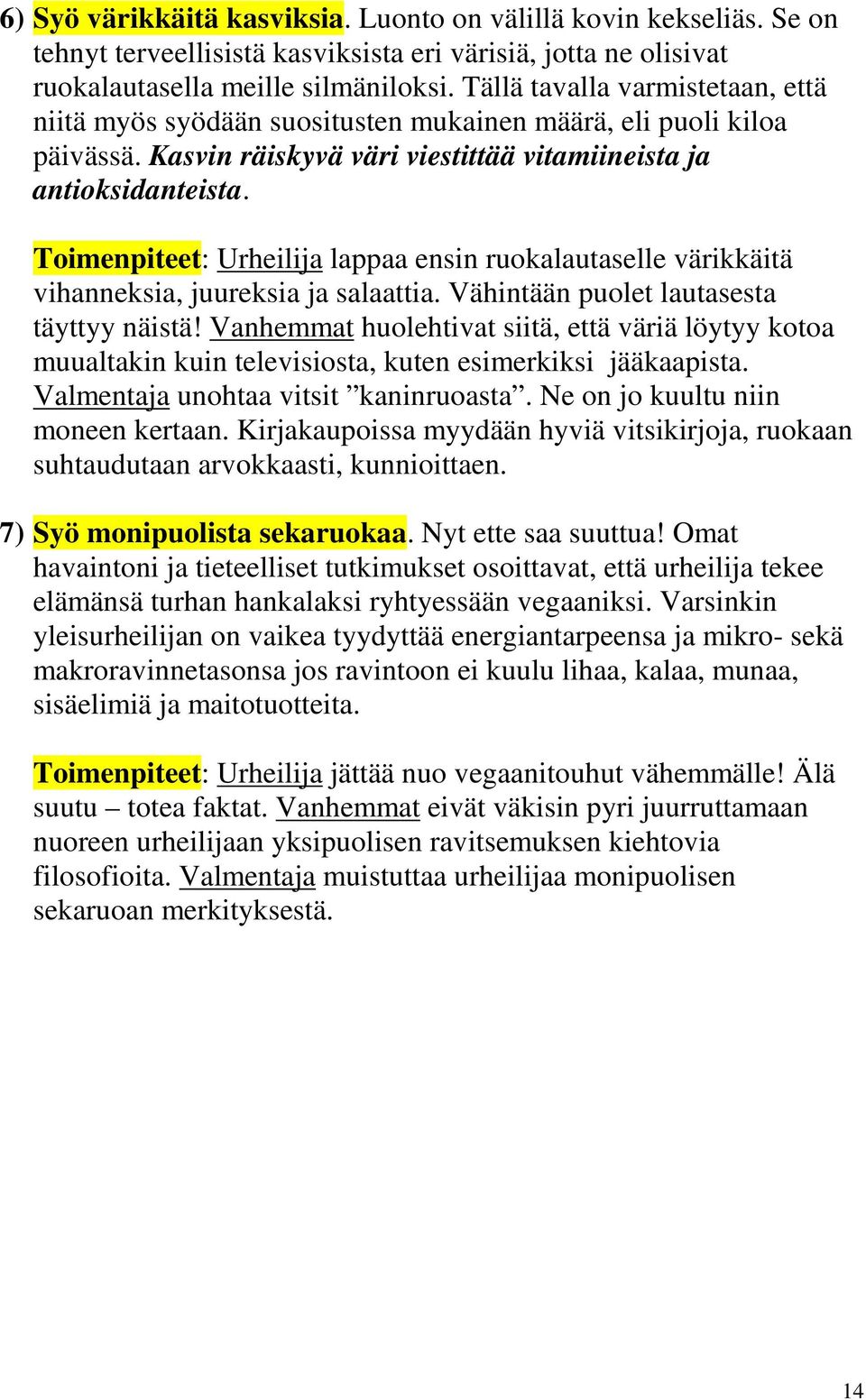 6) Syö värikkäitä kasviksia. Luonto on välillä kovin kekseliäs. Se on tehnyt terveellisistä kasviksista eri värisiä, jotta ne olisivat ruokalautasella meille silmäniloksi. Tällä tavalla varmistetaan, että niitä myös syödään suositusten mukainen määrä, eli puoli kiloa päivässä. Kasvin räiskyvä väri viestittää vitamiineista ja antioksidanteista.

Toimenpiteet: Urheilija lappaa ensin ruokalautaselle värikkäitä vihanneksia, juureksia ja salaattia. Vähintään puolet lautasesta täyttyy näistä! Vanhemmat huolehtivat siitä, että väriä löytyy kotoa muualtakin kuin televisiosta, kuten esimerkiksi jääkaapista. Valmentaja unohtaa vitsit ”kaninruoasta”. Ne on jo kuultu niin moneen kertaan. Kirjakaupoissa myydään hyviä vitsikirjoja, ruokaan suhtaudutaan arvokkaasti, kunnioittaen.

7) Syö monipuolista sekaruokaa. Nyt ette saa suuttua! Omat havaintoni ja tieteelliset tutkimukset osoittavat, että urheilija tekee elämänsä turhan hankalaksi ryhtyessään vegaaniksi. Varsinkin yleisurheilijan on vaikea tyydyttää energiantarpeensa ja mikro- sekä makroravinnetasonsa jos ravintoon ei kuulu lihaa, kalaa, munaa, sisäelimiä ja maitotuotteita.

Toimenpiteet: Urheilija jättää nuo vegaanitouhut vähemmälle! Älä suutu – totea faktat. Vanhemmat eivät väkisin pyri juurruttamaan nuoreen urheilijaan yksipuolisen ravitsemuksen kiehtovia filosofioita. Valmentaja muistuttaa urheilijaa monipuolisen sekaruoan merkityksestä.

14